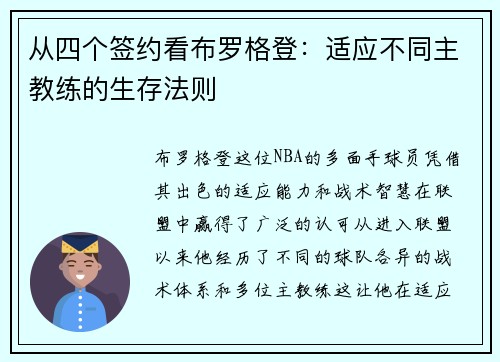 从四个签约看布罗格登：适应不同主教练的生存法则

布罗格登这位NBA的多面手球员凭借其出色的适应能力和战术智慧在联盟中赢得了广泛的认可从进入联盟以来他经历了不同的球队各异的战术体系和多位主教练这让他在适应